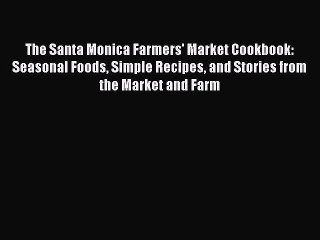 The Santa Monica Farmers' Market Cookbook: Seasonal Foods, Simple Recipes, and Stories from the Market and Farm